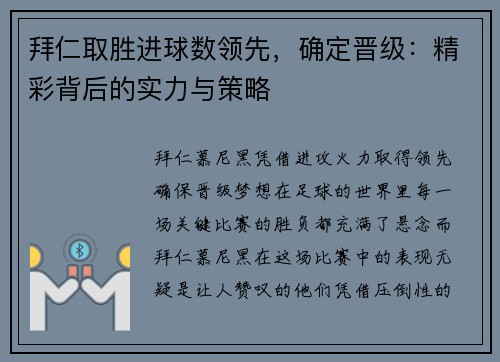 拜仁取胜进球数领先，确定晋级：精彩背后的实力与策略

拜仁慕尼黑凭借进攻火力取得领先确保晋级梦想在足球的世界里每一场关键比赛的胜负都充满了悬念而拜仁慕尼黑在这场比赛中的表现无疑是让人赞叹的他们凭借压倒性的